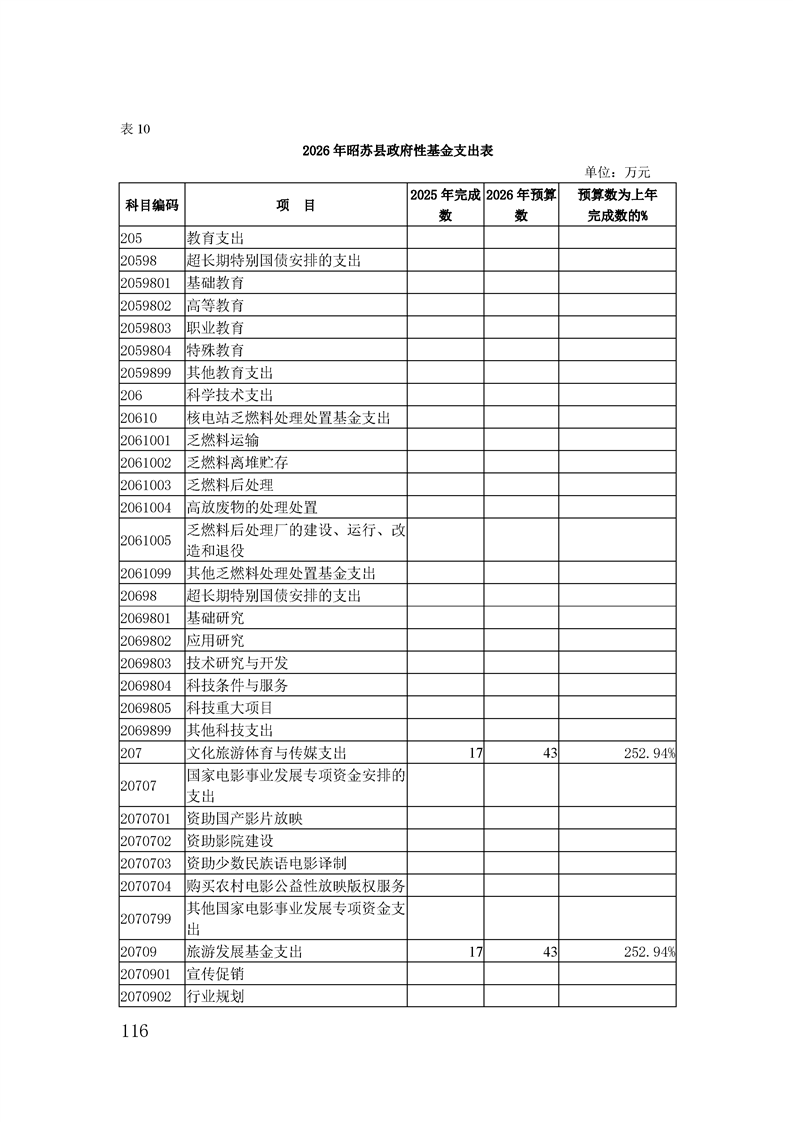 表 10

2026 年昭苏县政府性基金支出表

单位：万元

| 科目编码 | 项　目 | 2025 年完成数 | 2026 年预算数 | 预算数为上年完成数的% |
|---|---|---|---|---|
| 205 | 教育支出 | | | |
| 20598 | 超长期特别国债安排的支出 | | | |
| 2059801 | 基础教育 | | | |
| 2059802 | 高等教育 | | | |
| 2059803 | 职业教育 | | | |
| 2059804 | 特殊教育 | | | |
| 2059899 | 其他教育支出 | | | |
| 206 | 科学技术支出 | | | |
| 20610 | 核电站乏燃料处理处置基金支出 | | | |
| 2061001 | 乏燃料运输 | | | |
| 2061002 | 乏燃料离堆贮存 | | | |
| 2061003 | 乏燃料后处理 | | | |
| 2061004 | 高放废物的处理处置 | | | |
| 2061005 | 乏燃料后处理厂的建设、运行、改造和退役 | | | |
| 2061099 | 其他乏燃料处理处置基金支出 | | | |
| 20698 | 超长期特别国债安排的支出 | | | |
| 2069801 | 基础研究 | | | |
| 2069802 | 应用研究 | | | |
| 2069803 | 技术研究与开发 | | | |
| 2069804 | 科技条件与服务 | | | |
| 2069805 | 科技重大项目 | | | |
| 2069899 | 其他科技支出 | | | |
| 207 | 文化旅游体育与传媒支出 | 17 | 43 | 252.94% |
| 20707 | 国家电影事业发展专项资金安排的支出 | | | |
| 2070701 | 资助国产影片放映 | | | |
| 2070702 | 资助影院建设 | | | |
| 2070703 | 资助少数民族语电影译制 | | | |
| 2070704 | 购买农村电影公益性放映版权服务 | | | |
| 2070799 | 其他国家电影事业发展专项资金支出 | | | |
| 20709 | 旅游发展基金支出 | 17 | 43 | 252.94% |
| 2070901 | 宣传促销 | | | |
| 2070902 | 行业规划 | | | |

116